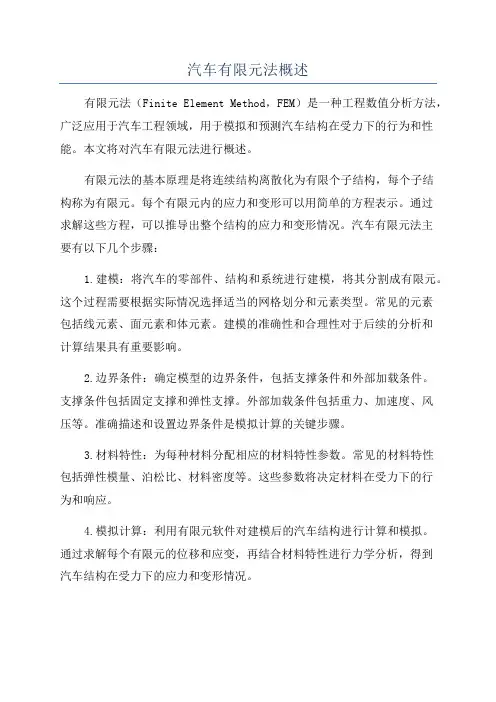 汽车有限元法概述

有限元法（Finite Element Method，FEM）是一种工程数值分析方法，广泛应用于汽车工程领域，用于模拟和预测汽车结构在受力下的行为和性能。本文将对汽车有限元法进行概述。

有限元法的基本原理是将连续结构离散化为有限个子结构，每个子结构称为有限元。每个有限元内的应力和变形可以用简单的方程表示。通过求解这些方程，可以推导出整个结构的应力和变形情况。汽车有限元法主要有以下几个步骤：

1.建模：将汽车的零部件、结构和系统进行建模，将其分割成有限元。这个过程需要根据实际情况选择适当的网格划分和元素类型。常见的元素包括线元素、面元素和体元素。建模的准确性和合理性对于后续的分析和计算结果具有重要影响。

2.边界条件：确定模型的边界条件，包括支撑条件和外部加载条件。支撑条件包括固定支撑和弹性支撑。外部加载条件包括重力、加速度、风压等。准确描述和设置边界条件是模拟计算的关键步骤。

3.材料特性：为每种材料分配相应的材料特性参数。常见的材料特性包括弹性模量、泊松比、材料密度等。这些参数将决定材料在受力下的行为和响应。

4.模拟计算：利用有限元软件对建模后的汽车结构进行计算和模拟。通过求解每个有限元的位移和应变，再结合材料特性进行力学分析，得到汽车结构在受力下的应力和变形情况。